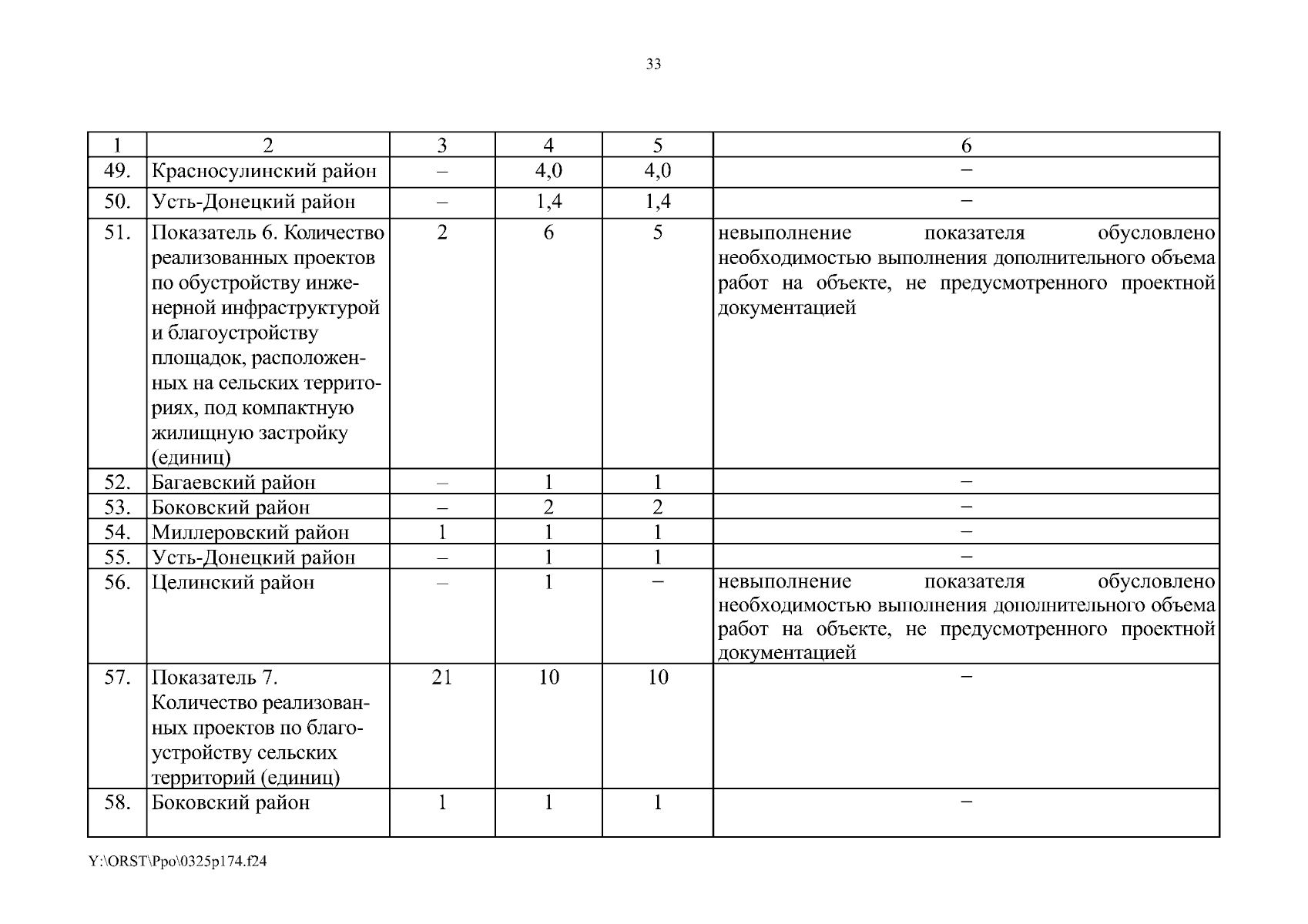 33

| 1 | 2 | 3 | 4 | 5 | 6 |
|---|---|---|---|---|---|
| 49. | Красносулинский район | – | 4,0 | 4,0 | – |
| 50. | Усть-Донецкий район | – | 1,4 | 1,4 | – |
| 51. | Показатель 6. Количество реализованных проектов по обустройству инженерной инфраструктурой и благоустройству площадок, расположенных на сельских территориях, под компактную жилищную застройку (единиц) | 2 | 6 | 5 | невыполнение показателя обусловлено необходимостью выполнения дополнительного объема работ на объекте, не предусмотренного проектной документацией |
| 52. | Багаевский район | – | 1 | 1 | – |
| 53. | Боковский район | – | 2 | 2 | – |
| 54. | Миллеровский район | 1 | 1 | 1 | – |
| 55. | Усть-Донецкий район | – | 1 | 1 | – |
| 56. | Целинский район | – | 1 | – | невыполнение показателя обусловлено необходимостью выполнения дополнительного объема работ на объекте, не предусмотренного проектной документацией |
| 57. | Показатель 7. Количество реализованных проектов по благоустройству сельских территорий (единиц) | 21 | 10 | 10 | – |
| 58. | Боковский район | 1 | 1 | 1 | – |

Y:\ORST\Ppo\0325p174.f24